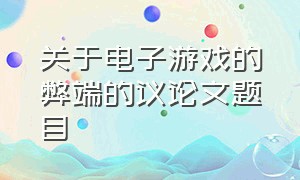 关于电子游戏的弊端的议论文题目